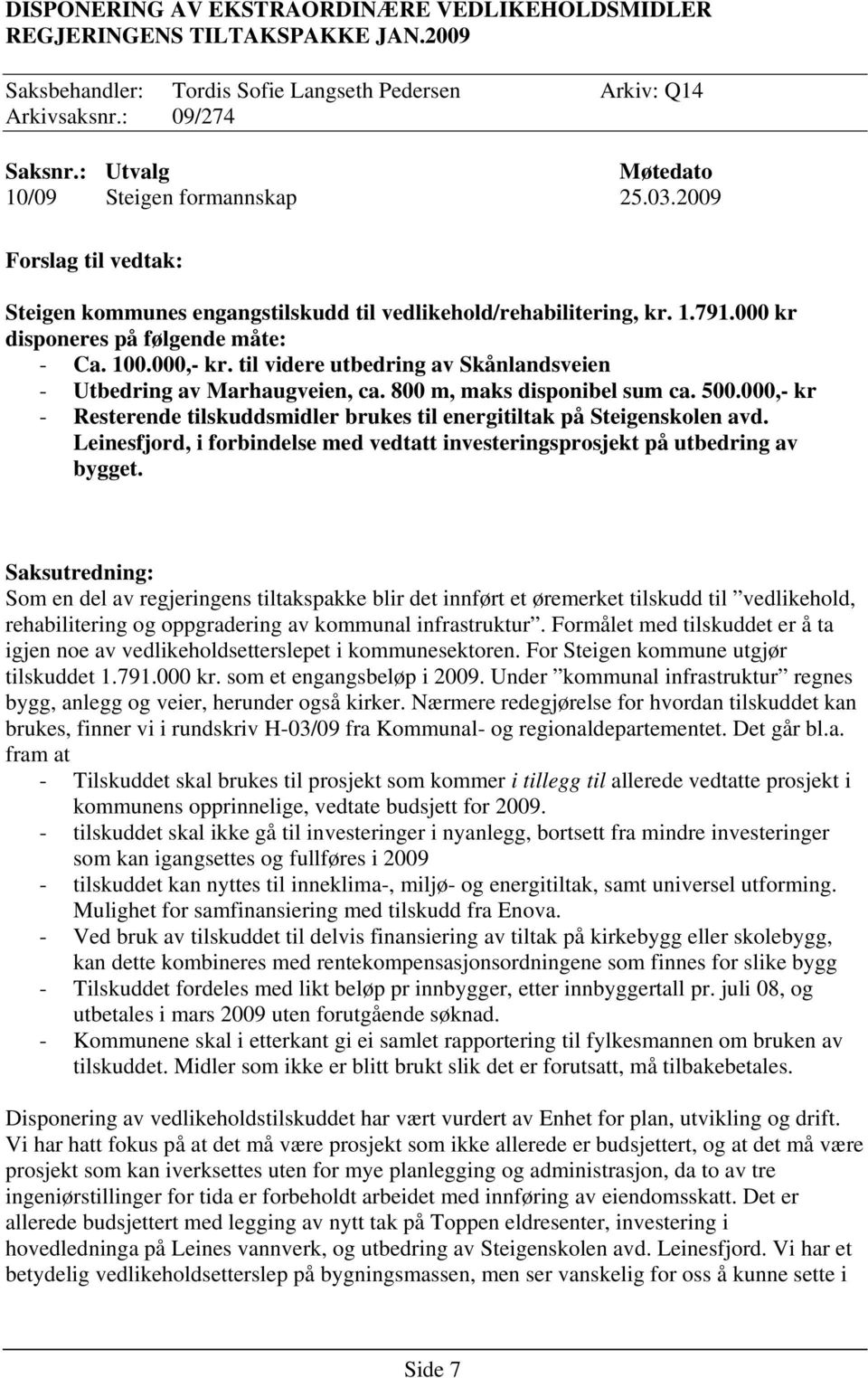 DISPONERING AV EKSTRAORDINÆRE VEDLIKEHOLDSMIDLER REGJERINGENS TILTAKSPAKKE JAN.2009

Saksbehandler: Tordis Sofie Langseth Pedersen Arkiv: Q14
Arkivsaksnr.: 09/274

| Saksnr.: | Utvalg | Møtedato |
|---|---|---|
| 10/09 | Steigen formannskap | 25.03.2009 |

Forslag til vedtak:

Steigen kommunes engangstilskudd til vedlikehold/rehabilitering, kr. 1.791.000 kr disponeres på følgende måte:
- Ca. 100.000,- kr. til videre utbedring av Skånlandsveien
- Utbedring av Marhaugveien, ca. 800 m, maks disponibel sum ca. 500.000,- kr
- Resterende tilskuddsmidler brukes til energitiltak på Steigenskolen avd. Leinesfjord, i forbindelse med vedtatt investeringsprosjekt på utbedring av bygget.

Saksutredning:
Som en del av regjeringens tiltakspakke blir det innført et øremerket tilskudd til ”vedlikehold, rehabilitering og oppgradering av kommunal infrastruktur”. Formålet med tilskuddet er å ta igjen noe av vedlikeholdsetterslepet i kommunesektoren. For Steigen kommune utgjør tilskuddet 1.791.000 kr. som et engangsbeløp i 2009. Under ”kommunal infrastruktur” regnes bygg, anlegg og veier, herunder også kirker. Nærmere redegjørelse for hvordan tilskuddet kan brukes, finner vi i rundskriv H-03/09 fra Kommunal- og regionaldepartementet. Det går bl.a. fram at
- Tilskuddet skal brukes til prosjekt som kommer i tillegg til allerede vedtatte prosjekt i kommunens opprinnelige, vedtate budsjett for 2009.
- tilskuddet skal ikke gå til investeringer i nyanlegg, bortsett fra mindre investeringer som kan igangsettes og fullføres i 2009
- tilskuddet kan nyttes til inneklima-, miljø- og energitiltak, samt universel utforming. Mulighet for samfinansiering med tilskudd fra Enova.
- Ved bruk av tilskuddet til delvis finansiering av tiltak på kirkebygg eller skolebygg, kan dette kombineres med rentekompensasjonsordningene som finnes for slike bygg
- Tilskuddet fordeles med likt beløp pr innbygger, etter innbyggertall pr. juli 08, og utbetales i mars 2009 uten forutgående søknad.
- Kommunene skal i etterkant gi ei samlet rapportering til fylkesmannen om bruken av tilskuddet. Midler som ikke er blitt brukt slik det er forutsatt, må tilbakebetales.

Disponering av vedlikeholdstilskuddet har vært vurdert av Enhet for plan, utvikling og drift. Vi har hatt fokus på at det må være prosjekt som ikke allerede er budsjettert, og at det må være prosjekt som kan iverksettes uten for mye planlegging og administrasjon, da to av tre ingeniørstillinger for tida er forbeholdt arbeidet med innføring av eiendomsskatt. Det er allerede budsjettert med legging av nytt tak på Toppen eldresenter, investering i hovedledninga på Leines vannverk, og utbedring av Steigenskolen avd. Leinesfjord. Vi har et betydelig vedlikeholdsetterslep på bygningsmassen, men ser vanskelig for oss å kunne sette i

Side 7